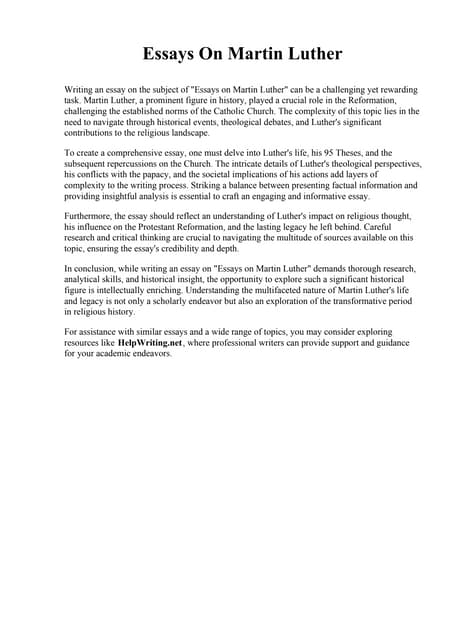 Essays On Martin Luther

Writing an essay on the subject of "Essays on Martin Luther" can be a challenging yet rewarding task. Martin Luther, a prominent figure in history, played a crucial role in the Reformation, challenging the established norms of the Catholic Church. The complexity of this topic lies in the need to navigate through historical events, theological debates, and Luther's significant contributions to the religious landscape.

To create a comprehensive essay, one must delve into Luther's life, his 95 Theses, and the subsequent repercussions on the Church. The intricate details of Luther's theological perspectives, his conflicts with the papacy, and the societal implications of his actions add layers of complexity to the writing process. Striking a balance between presenting factual information and providing insightful analysis is essential to craft an engaging and informative essay.

Furthermore, the essay should reflect an understanding of Luther's impact on religious thought, his influence on the Protestant Reformation, and the lasting legacy he left behind. Careful research and critical thinking are crucial to navigating the multitude of sources available on this topic, ensuring the essay's credibility and depth.

In conclusion, while writing an essay on "Essays on Martin Luther" demands thorough research, analytical skills, and historical insight, the opportunity to explore such a significant historical figure is intellectually enriching. Understanding the multifaceted nature of Martin Luther's life and legacy is not only a scholarly endeavor but also an exploration of the transformative period in religious history.

For assistance with similar essays and a wide range of topics, you may consider exploring resources like HelpWriting.net, where professional writers can provide support and guidance for your academic endeavors.